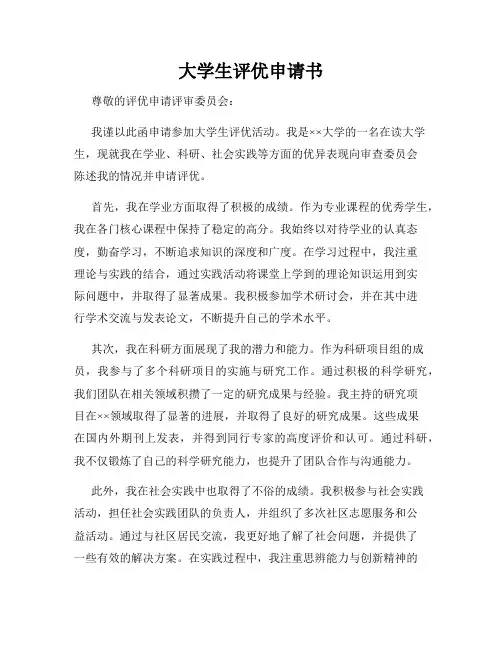 大学生评优申请书

尊敬的评优申请评审委员会：

我谨以此函申请参加大学生评优活动。我是××大学的一名在读大学生，现就我在学业、科研、社会实践等方面的优异表现向审查委员会陈述我的情况并申请评优。

首先，我在学业方面取得了积极的成绩。作为专业课程的优秀学生，我在各门核心课程中保持了稳定的高分。我始终以对待学业的认真态度，勤奋学习，不断追求知识的深度和广度。在学习过程中，我注重理论与实践的结合，通过实践活动将课堂上学到的理论知识运用到实际问题中，并取得了显著成果。我积极参加学术研讨会，并在其中进行学术交流与发表论文，不断提升自己的学术水平。

其次，我在科研方面展现了我的潜力和能力。作为科研项目组的成员，我参与了多个科研项目的实施与研究工作。通过积极的科学研究，我们团队在相关领域积攒了一定的研究成果与经验。我主持的研究项目在××领域取得了显著的进展，并取得了良好的研究成果。这些成果在国内外期刊上发表，并得到同行专家的高度评价和认可。通过科研，我不仅锻炼了自己的科学研究能力，也提升了团队合作与沟通能力。

此外，我在社会实践中也取得了不俗的成绩。我积极参与社会实践活动，担任社会实践团队的负责人，并组织了多次社区志愿服务和公益活动。通过与社区居民交流，我更好地了解了社会问题，并提供了一些有效的解决方案。在实践过程中，我注重思辨能力与创新精神的